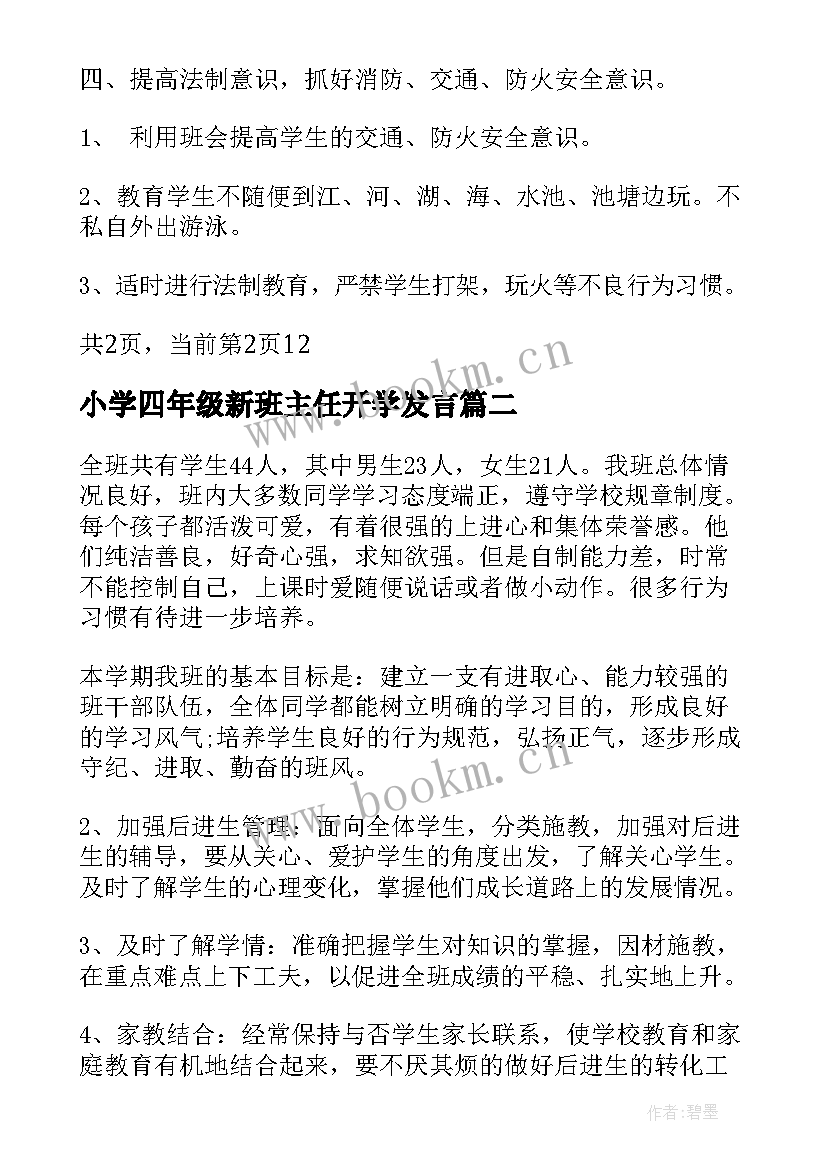 四、提高法制意识，抓好消防、交通、防火安全意识。

1、 利用班会提高学生的交通、防火安全意识。

2、教育学生不随便到江、河、湖、海、水池、池塘边玩。不私自外出游泳。

3、适时进行法制教育，严禁学生打架，玩火等不良行为习惯。

共2页，当前第2页12

www.bookm.cn

小学四年级新班主任开学发言篇二

全班共有学生44人，其中男生23人，女生21人。我班总体情况良好，班内大多数同学学习态度端正，遵守学校规章制度。每个孩子都活泼可爱，有着很强的上进心和集体荣誉感。他们纯洁善良，好奇心强，求知欲强。但是自制能力差，时常不能控制自己，上课时爱随便说话或者做小动作。很多行为习惯有待进一步培养。

本学期我班的基本目标是：建立一支有进取心、能力较强的班干部队伍，全体同学都能树立明确的学习目的，形成良好的学习风气;培养学生良好的行为规范，弘扬正气，逐步形成守纪、进取、勤奋的班风。

www.bookm.cn

2、加强后进生管理：面向全体学生，分类施教，加强对后进生的辅导，要从关心、爱护学生的角度出发，了解关心学生。及时了解学生的心理变化，掌握他们成长道路上的发展情况。

3、及时了解学情：准确把握学生对知识的掌握，因材施教，在重点难点上下工夫，以促进全班成绩的平稳、扎实地上升。

4、家教结合：经常保持与否学生家长联系，使学校教育和家庭教育有机地结合起来，要不厌其烦的做好后进生的转化工

作者：碧墨